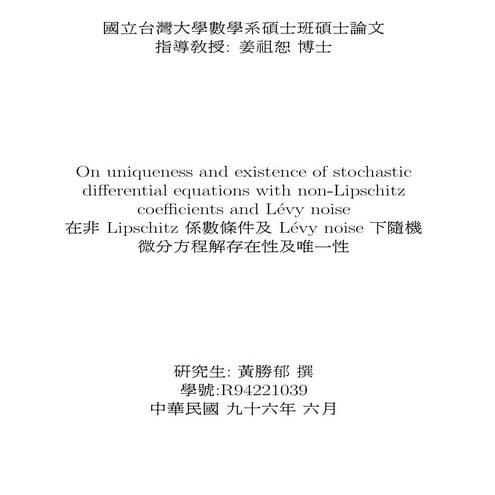 國立台灣大學數學系碩士班碩士論文
指導教授: 姜祖恕 博士

On uniqueness and existence of stochastic differential equations with non-Lipschitz coefficients and Lévy noise
在非 Lipschitz 係數條件及 Lévy noise 下隨機微分方程解存在性及唯一性

研究生: 黃勝郁 撰
學號:R94221039
中華民國 九十六年 六月